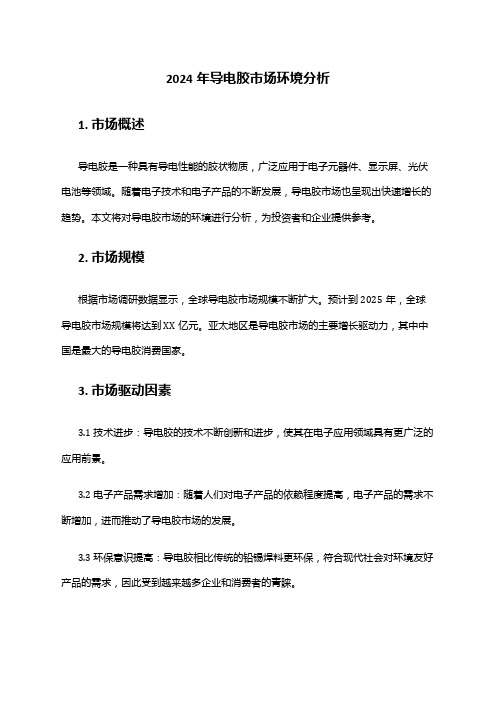 2024 年导电胶市场环境分析

1. 市场概述

导电胶是一种具有导电性能的胶状物质，广泛应用于电子元器件、显示屏、光伏电池等领域。随着电子技术和电子产品的不断发展，导电胶市场也呈现出快速增长的趋势。本文将对导电胶市场的环境进行分析，为投资者和企业提供参考。

2. 市场规模

根据市场调研数据显示，全球导电胶市场规模不断扩大。预计到 2025 年，全球导电胶市场规模将达到 XX 亿元。亚太地区是导电胶市场的主要增长驱动力，其中中国是最大的导电胶消费国家。

3. 市场驱动因素

3.1 技术进步：导电胶的技术不断创新和进步，使其在电子应用领域具有更广泛的应用前景。

3.2 电子产品需求增加：随着人们对电子产品的依赖程度提高，电子产品的需求不断增加，进而推动了导电胶市场的发展。

3.3 环保意识提高：导电胶相比传统的铅锡焊料更环保，符合现代社会对环境友好产品的需求，因此受到越来越多企业和消费者的青睐。